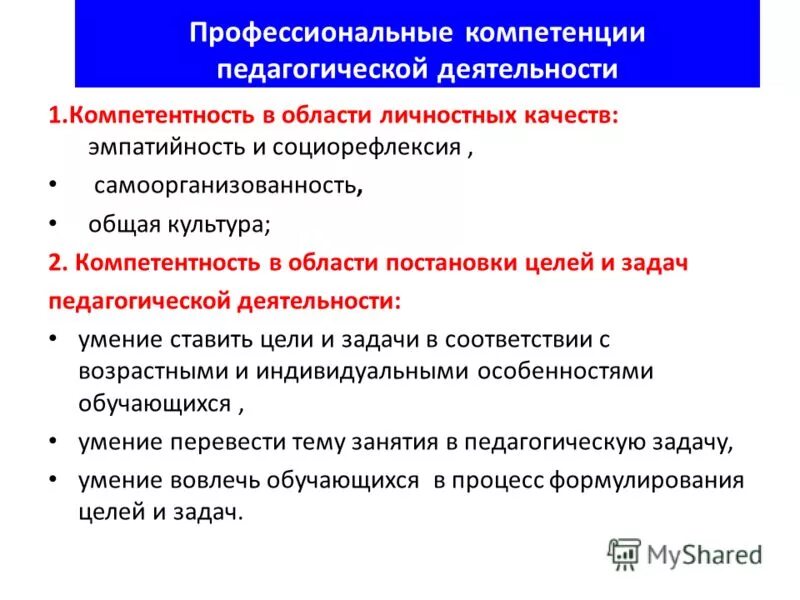 Профессиональные компетенции педагогической деятельности

1.Компетентность в области личностных качеств:
эмпатийность и социорефлексия ,

• самоорганизованность,

• общая культура;

2. Компетентность в области постановки целей и задач педагогической деятельности:

• умение ставить цели и задачи в соответствии с возрастными и индивидуальными особенностями обучающихся ,

• умение перевести тему занятия в педагогическую задачу,

• умение вовлечь обучающихся в процесс формулирования целей и задач.

MyShared